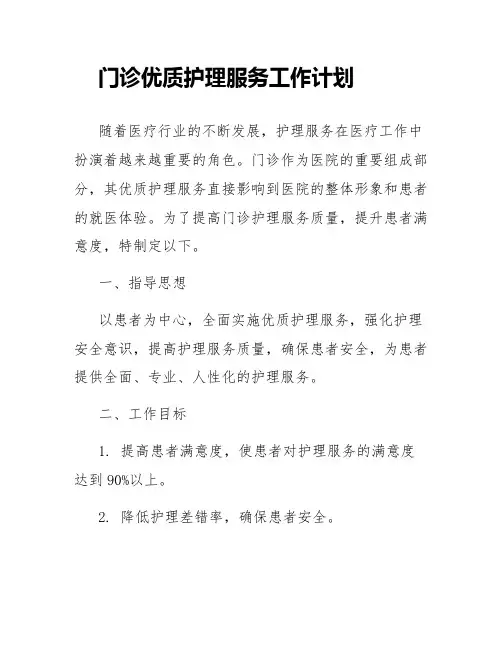 门诊优质护理服务工作计划

随着医疗行业的不断发展，护理服务在医疗工作中扮演着越来越重要的角色。门诊作为医院的重要组成部分，其优质护理服务直接影响到医院的整体形象和患者的就医体验。为了提高门诊护理服务质量，提升患者满意度，特制定以下。

一、指导思想

以患者为中心，全面实施优质护理服务，强化护理安全意识，提高护理服务质量，确保患者安全，为患者提供全面、专业、人性化的护理服务。

二、工作目标

1. 提高患者满意度，使患者对护理服务的满意度达到 90%以上。

2. 降低护理差错率，确保患者安全。